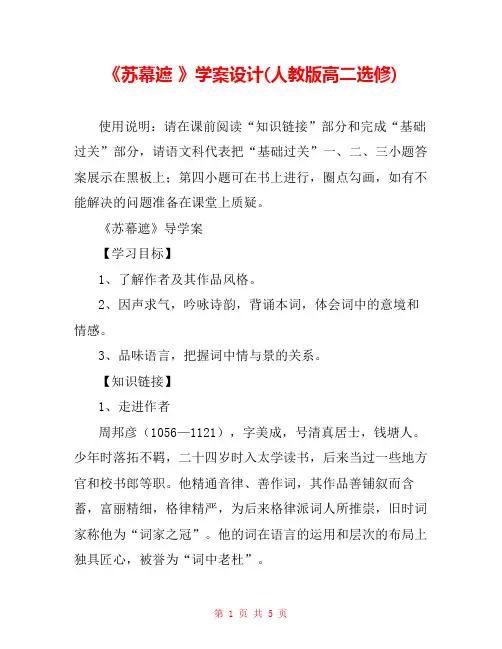 《苏幕遮 》学案设计(人教版高二选修)

使用说明：请在课前阅读“知识链接”部分和完成“基础过关”部分，请语文科代表把“基础过关”一、二、三小题答案展示在黑板上；第四小题可在书上进行，圈点勾画，如有不能解决的问题准备在课堂上质疑。

《苏幕遮》导学案

【学习目标】

1、了解作者及其作品风格。

2、因声求气，吟咏诗韵，背诵本词，体会词中的意境和情感。

3、品味语言，把握词中情与景的关系。

【知识链接】

1、走进作者

周邦彦（1056—1121），字美成，号清真居士，钱塘人。少年时落拓不羁，二十四岁时入太学读书，后来当过一些地方官和校书郎等职。他精通音律、善作词，其作品善铺叙而含蓄，富丽精细，格律精严，为后来格律派词人所推崇，旧时词家称他为“词家之冠”。他的词在语言的运用和层次的布局上独具匠心，被誉为“词中老杜”。

第 1 页 共 5 页